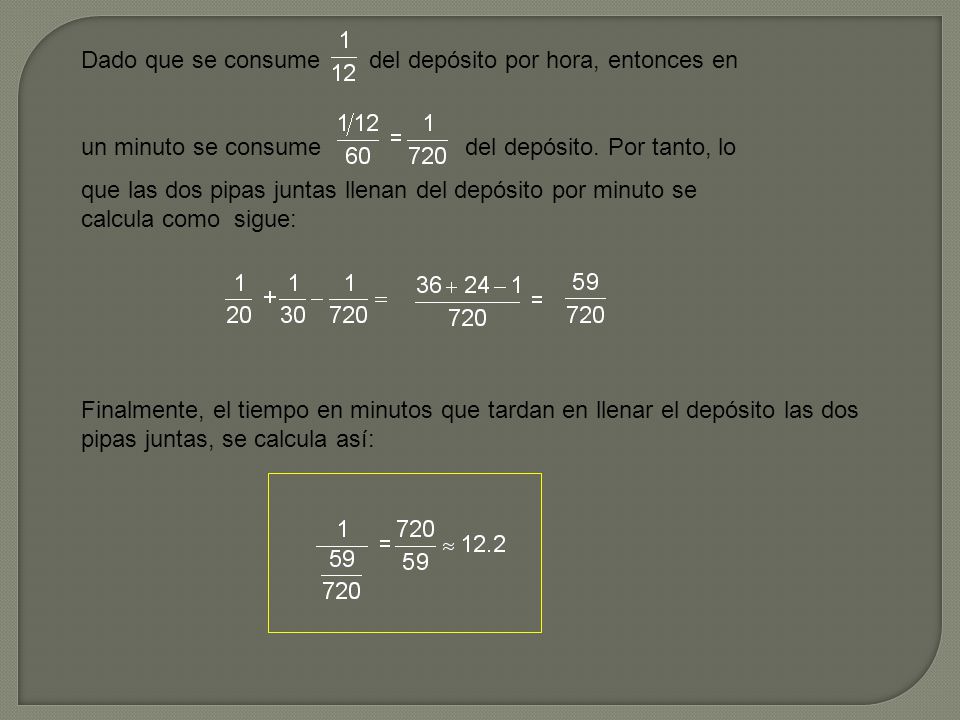 Dado que se consume $\frac{1}{12}$ del depósito por hora, entonces en

un minuto se consume $\frac{1/12}{60} = \frac{1}{720}$ del depósito. Por tanto, lo que las dos pipas juntas llenan del depósito por minuto se calcula como sigue:

$\frac{1}{20} + \frac{1}{30} - \frac{1}{720} = \frac{36 + 24 - 1}{720} = \frac{59}{720}$

Finalmente, el tiempo en minutos que tardan en llenar el depósito las dos pipas juntas, se calcula así:

$\frac{1}{\frac{59}{720}} = \frac{720}{59} \approx 12.2$